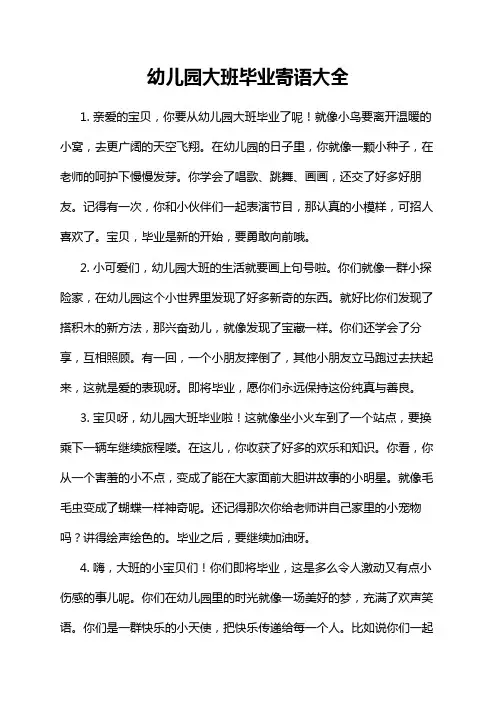 幼儿园大班毕业寄语大全

1. 亲爱的宝贝，你要从幼儿园大班毕业了呢！就像小鸟要离开温暖的小窝，去更广阔的天空飞翔。在幼儿园的日子里，你就像一颗小种子，在老师的呵护下慢慢发芽。你学会了唱歌、跳舞、画画，还交了好多好朋友。记得有一次，你和小伙伴们一起表演节目，那认真的小模样，可招人喜欢了。宝贝，毕业是新的开始，要勇敢向前哦。

2. 小可爱们，幼儿园大班的生活就要画上句号啦。你们就像一群小探险家，在幼儿园这个小世界里发现了好多新奇的东西。就好比你们发现了搭积木的新方法，那兴奋劲儿，就像发现了宝藏一样。你们还学会了分享，互相照顾。有一回，一个小朋友摔倒了，其他小朋友立马跑过去扶起来，这就是爱的表现呀。即将毕业，愿你们永远保持这份纯真与善良。

3. 宝贝呀，幼儿园大班毕业啦！这就像坐小火车到了一个站点，要换乘下一辆车继续旅程喽。在这儿，你收获了好多的欢乐和知识。你看，你从一个害羞的小不点，变成了能在大家面前大胆讲故事的小明星。就像毛毛虫变成了蝴蝶一样神奇呢。还记得那次你给老师讲自己家里的小宠物吗？讲得绘声绘色的。毕业之后，要继续加油呀。

4. 嗨，大班的小宝贝们！你们即将毕业，这是多么令人激动又有点小伤感的事儿呢。你们在幼儿园里的时光就像一场美好的梦，充满了欢声笑语。你们是一群快乐的小天使，把快乐传递给每一个人。比如说你们一起